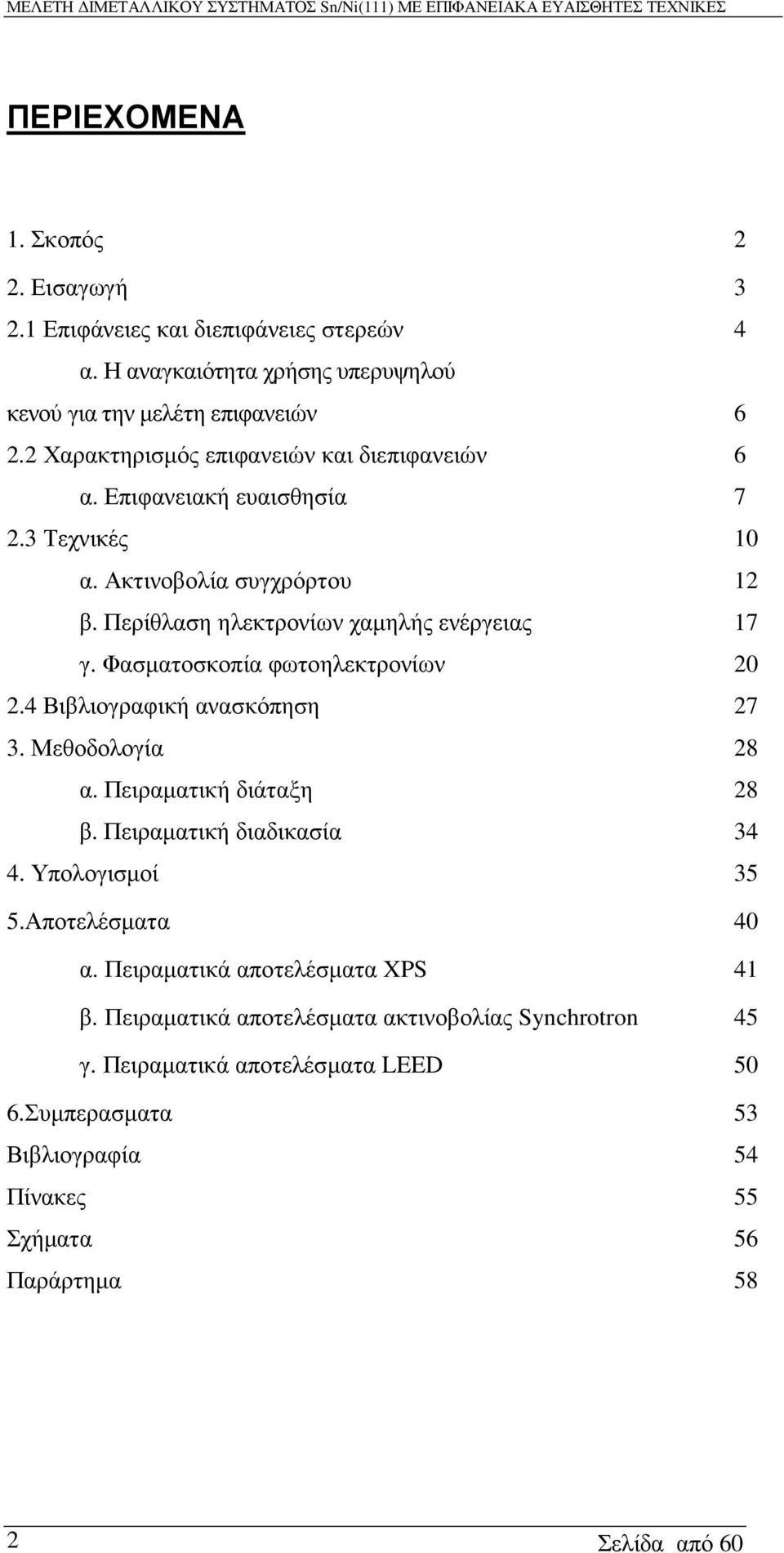 ΜΕΛΕΤΗ ΔΙΜΕΤΑΛΛΙΚΟΥ ΣΥΣΤΗΜΑΤΟΣ Sn/Ni(111) ΜΕ ΕΠΙΦΑΝΕΙΑΚΑ ΕΥΑΙΣΘΗΤΕΣ ΤΕΧΝΙΚΕΣ

ΠΕΡΙΕΧΟΜΕΝΑ

1. Σκοπός 2
2. Εισαγωγή 3
2.1 Επιφάνειες και διεπιφάνειες στερεών 4
α. Η αναγκαιότητα χρήσης υπερυψηλού κενού για την μελέτη επιφανειών 6
2.2 Χαρακτηρισμός επιφανειών και διεπιφανειών 6
α. Επιφανειακή ευαισθησία 7
2.3 Τεχνικές 10
α. Ακτινοβολία συγχρόρτου 12
β. Περίθλαση ηλεκτρονίων χαμηλής ενέργειας 17
γ. Φασματοσκοπία φωτοηλεκτρονίων 20
2.4 Βιβλιογραφική ανασκόπηση 27
3. Μεθοδολογία 28
α. Πειραματική διάταξη 28
β. Πειραματική διαδικασία 34
4. Υπολογισμοί 35
5.Αποτελέσματα 40
α. Πειραματικά αποτελέσματα XPS 41
β. Πειραματικά αποτελέσματα ακτινοβολίας Synchrotron 45
γ. Πειραματικά αποτελέσματα LEED 50
6.Συμπερασματα 53
Βιβλιογραφία 54
Πίνακες 55
Σχήματα 56
Παράρτημα 58

2

Σελίδα από 60